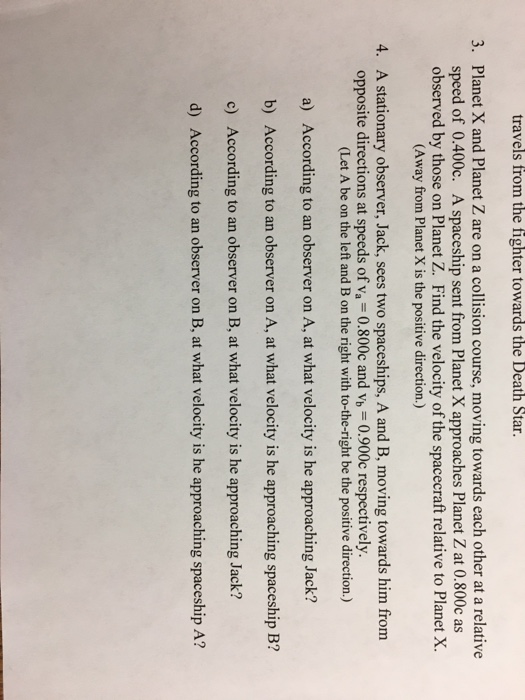 travels from the fighter towards the Death Star.

3. Planet X and Planet Z are on a collision course, moving towards each other at a relative speed of 0.400c. A spaceship sent from Planet X approaches Planet Z at 0.800c as observed by those on Planet Z. Find the velocity of the spacecraft relative to Planet X. (Away from Planet X is the positive direction.)

4. A stationary observer, Jack, sees two spaceships, A and B, moving towards him from opposite directions at speeds of $v_a = 0.800c$ and $v_b = 0.900c$ respectively. (Let A be on the left and B on the right with to-the-right be the positive direction.)

a) According to an observer on A, at what velocity is he approaching Jack?

b) According to an observer on A, at what velocity is he approaching spaceship B?

c) According to an observer on B, at what velocity is he approaching Jack?

d) According to an observer on B, at what velocity is he approaching spaceship A?